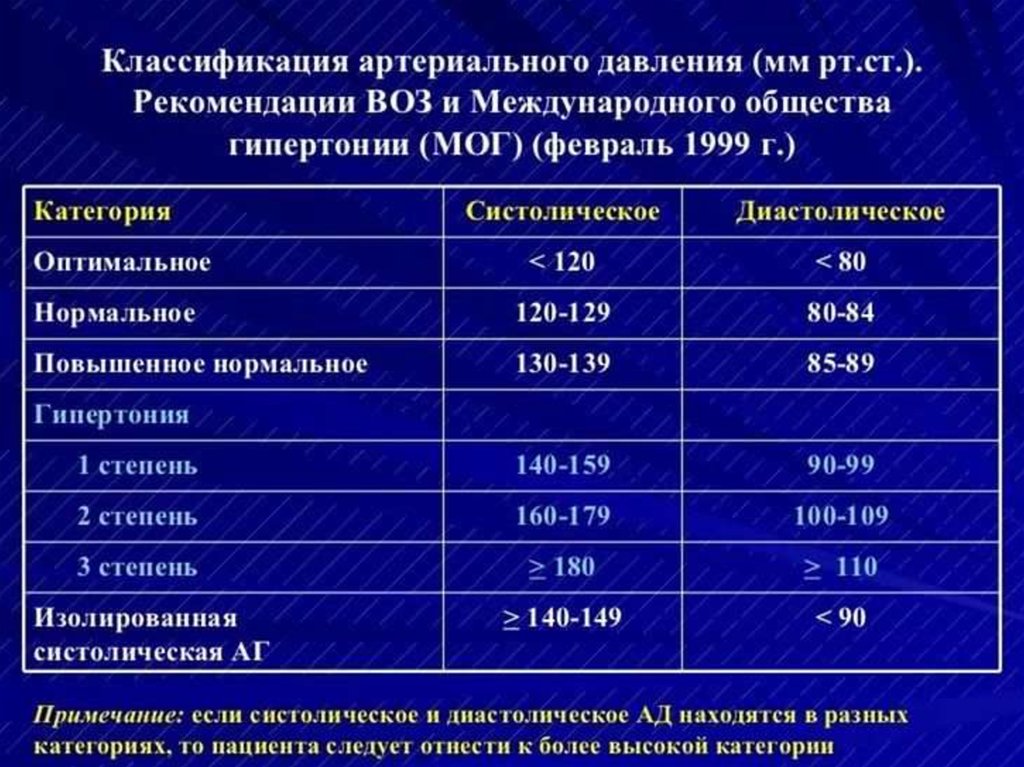 Классификация артериального давления (мм рт.ст.). Рекомендации ВОЗ и Международного общества гипертонии (МОГ) (февраль 1999 г.)

| Категория | Систолическое | Диастолическое |
|---|---|---|
| Оптимальное | < 120 | < 80 |
| Нормальное | 120-129 | 80-84 |
| Повышенное нормальное | 130-139 | 85-89 |
| Гипертония | | |
| 1 степень | 140-159 | 90-99 |
| 2 степень | 160-179 | 100-109 |
| 3 степень | $\geq$ 180 | $\geq$ 110 |
| Изолированная систолическая АГ | $\geq$ 140-149 | < 90 |

Примечание: если систолическое и диастолическое АД находятся в разных категориях, то пациента следует отнести к более высокой категории